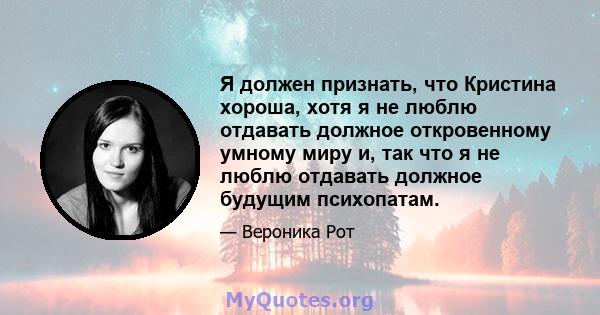 Я должен признать, что Кристина хороша, хотя я не люблю отдавать должное откровенному умному миру и, так что я не люблю отдавать должное будущим психопатам.

— Вероника Рот

MyQuotes.org